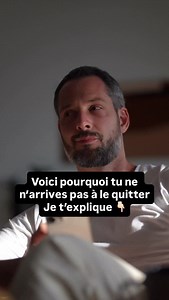 Voici pourquoi tu ne n'arrives pas à le quitter
Je t'explique 👇🏼